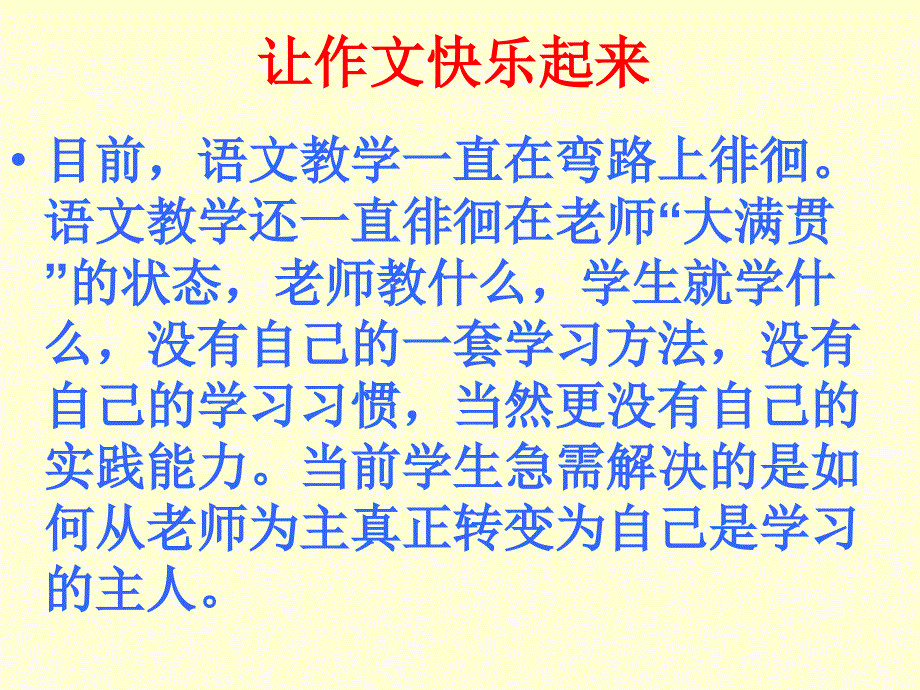 让作文快乐起来

• 目前，语文教学一直在弯路上徘徊。语文教学还一直徘徊在老师“大满贯”的状态，老师教什么，学生就学什么，没有自己的一套学习方法，没有自己的学习习惯，当然更没有自己的实践能力。当前学生急需解决的是如何从老师为主真正转变为自己是学习的主人。